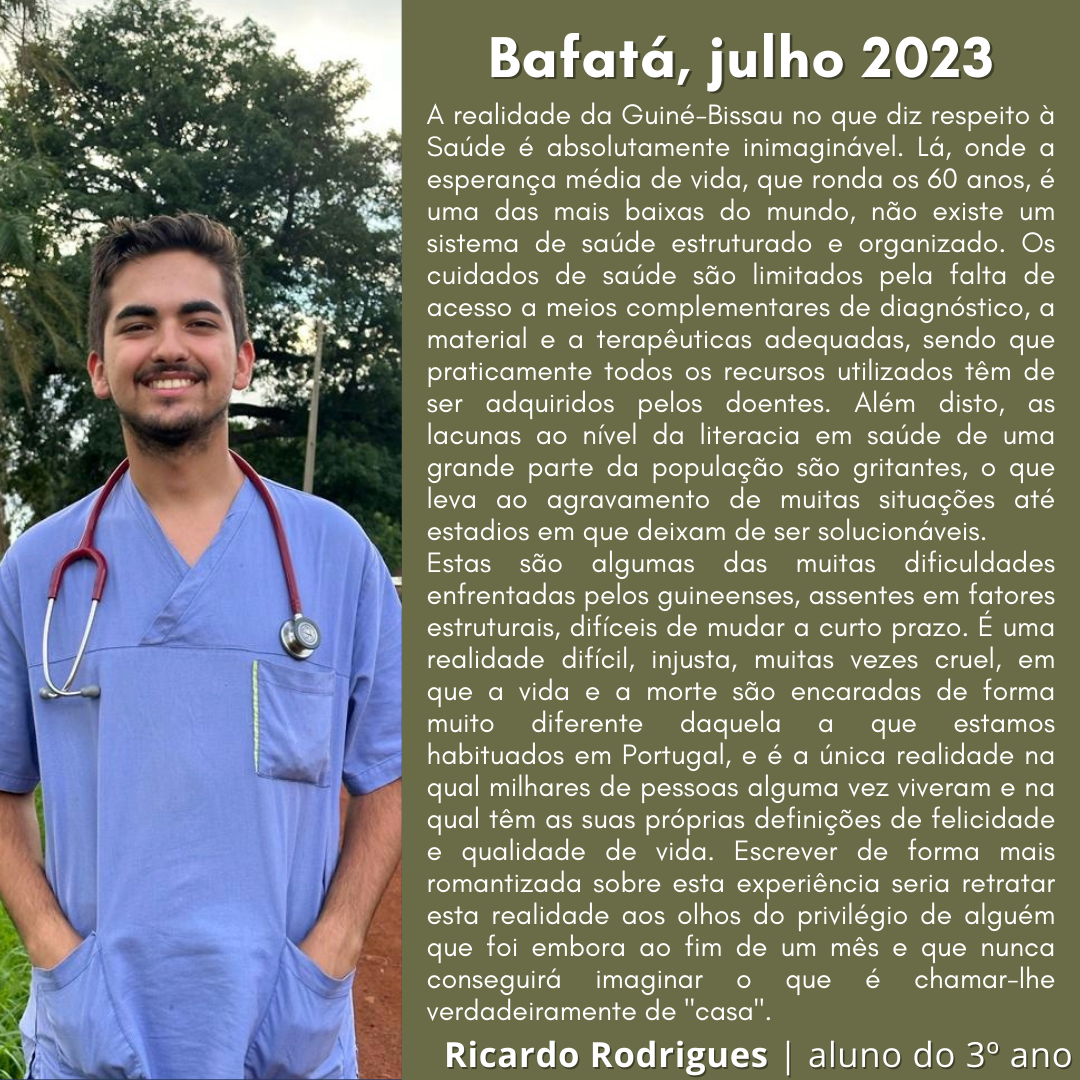 Bafatá, julho 2023

A realidade da Guiné-Bissau no que diz respeito à Saúde é absolutamente inimaginável. Lá, onde a esperança média de vida, que ronda os 60 anos, é uma das mais baixas do mundo, não existe um sistema de saúde estruturado e organizado. Os cuidados de saúde são limitados pela falta de acesso a meios complementares de diagnóstico, a material e a terapêuticas adequadas, sendo que praticamente todos os recursos utilizados têm de ser adquiridos pelos doentes. Além disto, as lacunas ao nível da literacia em saúde de uma grande parte da população são gritantes, o que leva ao agravamento de muitas situações até estadios em que deixam de ser solucionáveis.

Estas são algumas das muitas dificuldades enfrentadas pelos guineenses, assentes em fatores estruturais, difíceis de mudar a curto prazo. É uma realidade difícil, injusta, muitas vezes cruel, em que a vida e a morte são encaradas de forma muito diferente daquela a que estamos habituados em Portugal, e é a única realidade na qual milhares de pessoas alguma vez viveram e na qual têm as suas próprias definições de felicidade e qualidade de vida. Escrever de forma mais romantizada sobre esta experiência seria retratar esta realidade aos olhos do privilégio de alguém que foi embora ao fim de um mês e que nunca conseguirá imaginar o que é chamar-lhe verdadeiramente de "casa".

Ricardo Rodrigues | aluno do 3º ano